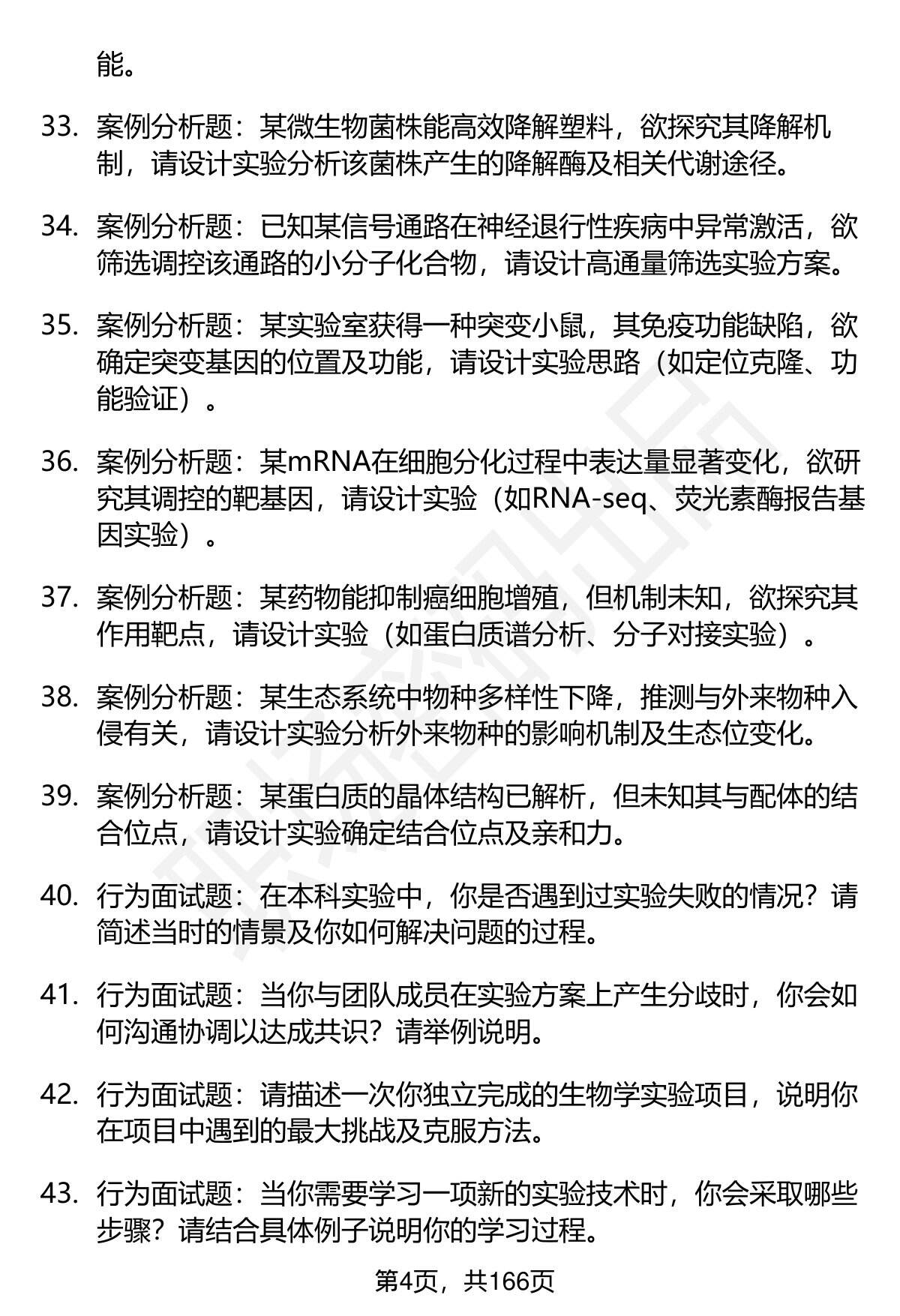 能。

33. 案例分析题：某微生物菌株能高效降解塑料，欲探究其降解机制，请设计实验分析该菌株产生的降解酶及相关代谢途径。

34. 案例分析题：已知某信号通路在神经退行性疾病中异常激活，欲筛选调控该通路的小分子化合物，请设计高通量筛选实验方案。

35. 案例分析题：某实验室获得一种突变小鼠，其免疫功能缺陷，欲确定突变基因的位置及功能，请设计实验思路（如定位克隆、功能验证）。

36. 案例分析题：某mRNA在细胞分化过程中表达量显著变化，欲研究其调控的靶基因，请设计实验（如RNA-seq、荧光素酶报告基因实验）。

37. 案例分析题：某药物能抑制癌细胞增殖，但机制未知，欲探究其作用靶点，请设计实验（如蛋白质谱分析、分子对接实验）。

38. 案例分析题：某生态系统中物种多样性下降，推测与外来物种入侵有关，请设计实验分析外来物种的影响机制及生态位变化。

39. 案例分析题：某蛋白质的晶体结构已解析，但未知其与配体的结合位点，请设计实验确定结合位点及亲和力。

40. 行为面试题：在本科实验中，你是否遇到过实验失败的情况？请简述当时的情景及你如何解决问题的过程。

41. 行为面试题：当你与团队成员在实验方案上产生分歧时，你会如何沟通协调以达成共识？请举例说明。

42. 行为面试题：请描述一次你独立完成的生物学实验项目，说明你在项目中遇到的最大挑战及克服方法。

43. 行为面试题：当你需要学习一项新的实验技术时，你会采取哪些步骤？请结合具体例子说明你的学习过程。

第4页，共166页